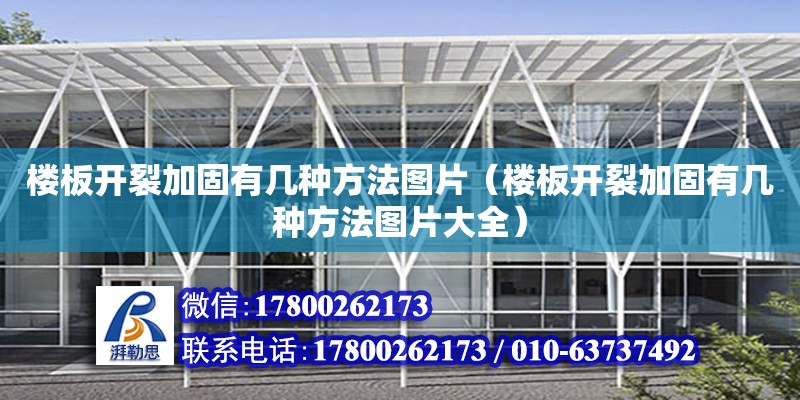 楼板开裂加固有几种方法图片（楼板开裂加固有几种方法图片大全）

湃勒思

微信:17800262173

联系电话:17800262173 / 010-63737492